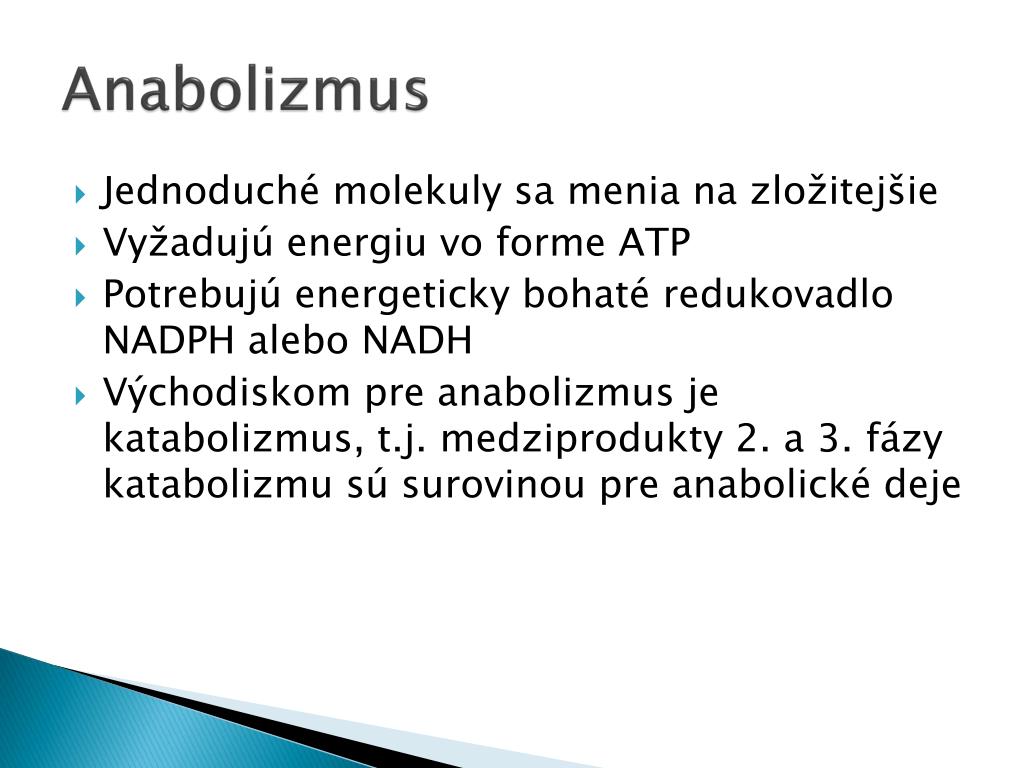 Anabolizmus

Jednoduché molekuly sa menia na zložitejšie
Vyžadujú energiu vo forme ATP
Potrebujú energeticky bohaté redukovadlo NADPH alebo NADH
Východiskom pre anabolizmus je katabolizmus, t.j. medziprodukty 2. a 3. fázy katabolizmu sú surovinou pre anabolické deje